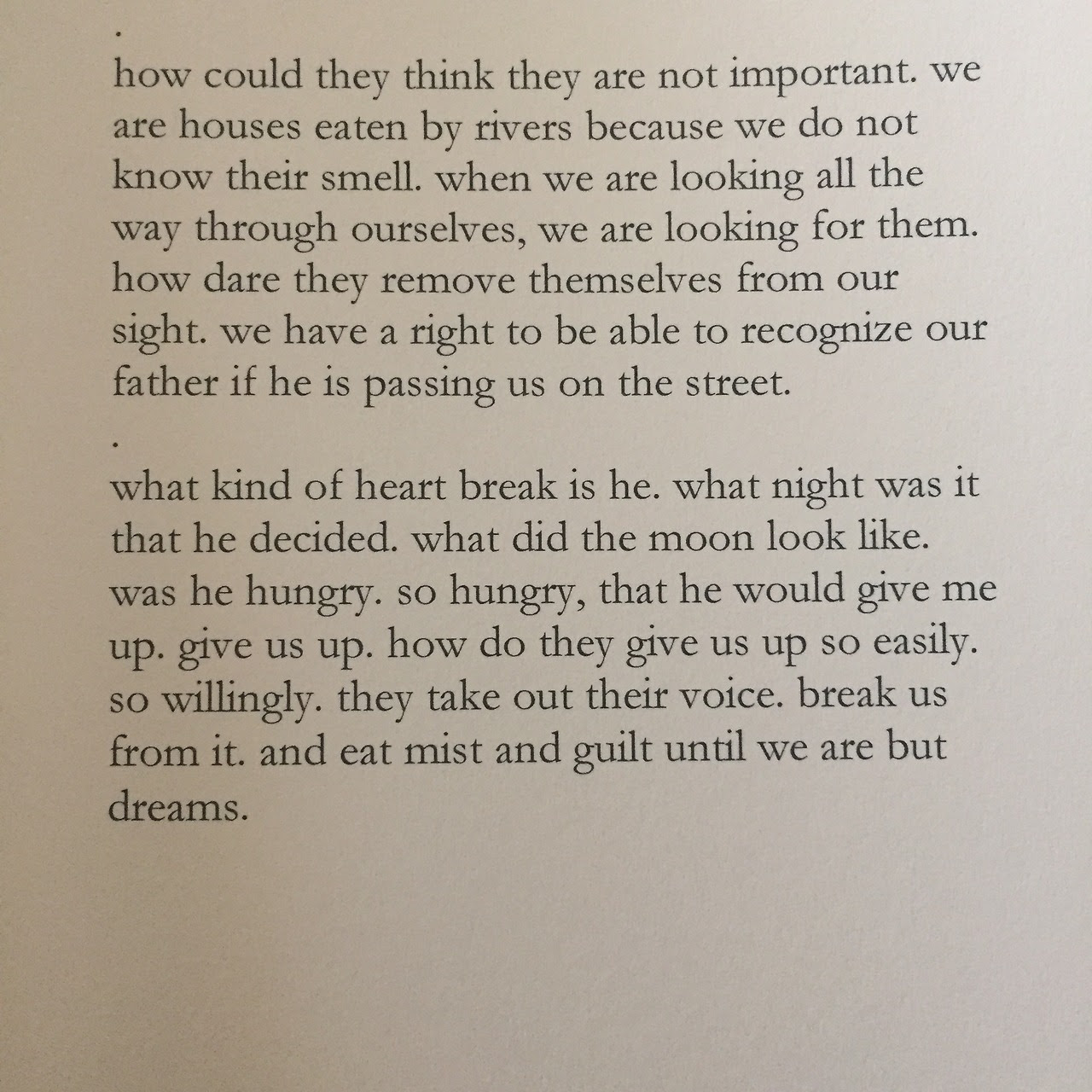 .
how could they think they are not important. we are houses eaten by rivers because we do not know their smell. when we are looking all the way through ourselves, we are looking for them. how dare they remove themselves from our sight. we have a right to be able to recognize our father if he is passing us on the street.

.
what kind of heart break is he. what night was it that he decided. what did the moon look like. was he hungry. so hungry, that he would give me up. give us up. how do they give us up so easily. so willingly. they take out their voice. break us from it. and eat mist and guilt until we are but dreams.